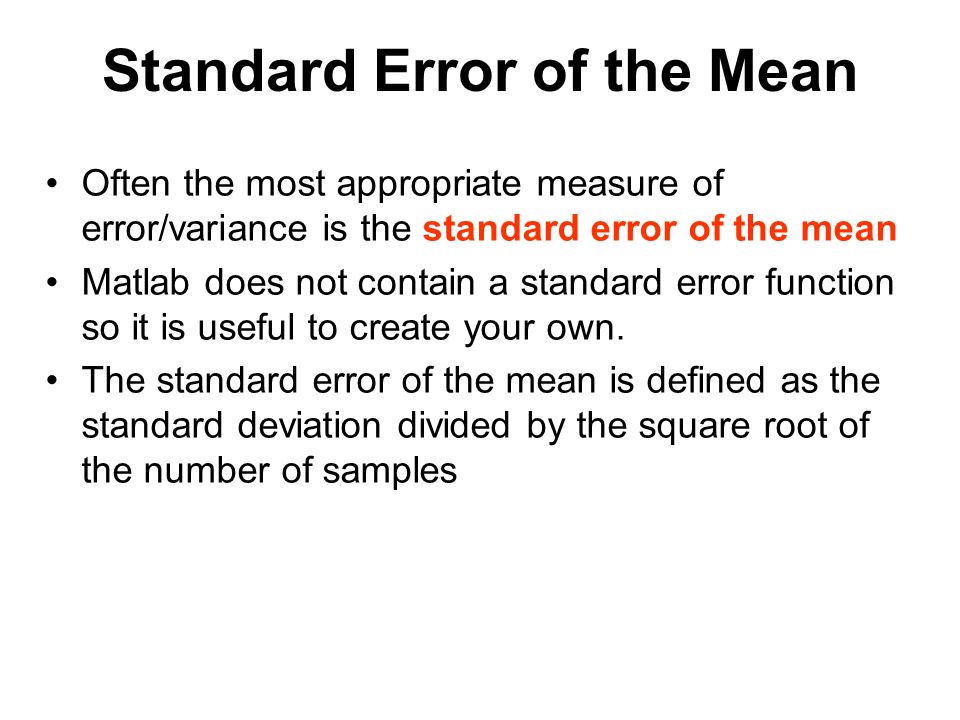 Standard Error of the Mean

• Often the most appropriate measure of error/variance is the standard error of the mean

• Matlab does not contain a standard error function so it is useful to create your own.

• The standard error of the mean is defined as the standard deviation divided by the square root of the number of samples